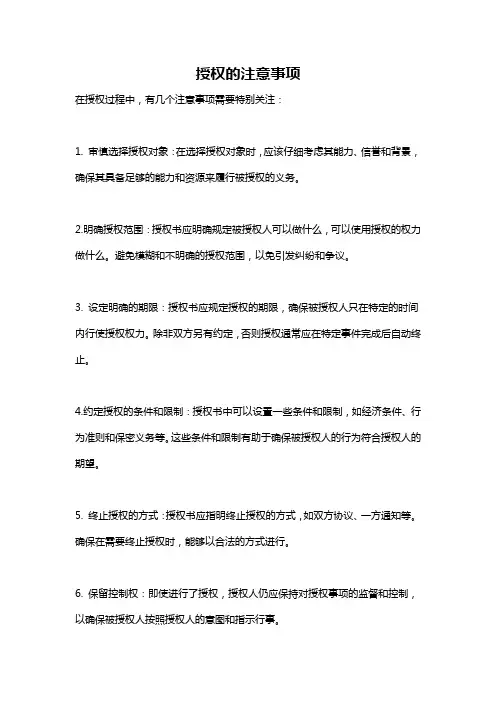 授权的注意事项

在授权过程中，有几个注意事项需要特别关注：

1. 审慎选择授权对象：在选择授权对象时，应该仔细考虑其能力、信誉和背景，确保其具备足够的能力和资源来履行被授权的义务。

2.明确授权范围：授权书应明确规定被授权人可以做什么，可以使用授权的权力做什么。避免模糊和不明确的授权范围，以免引发纠纷和争议。

3. 设定明确的期限：授权书应规定授权的期限，确保被授权人只在特定的时间内行使授权权力。除非双方另有约定，否则授权通常应在特定事件完成后自动终止。

4.约定授权的条件和限制：授权书中可以设置一些条件和限制，如经济条件、行为准则和保密义务等。这些条件和限制有助于确保被授权人的行为符合授权人的期望。

5. 终止授权的方式：授权书应指明终止授权的方式，如双方协议、一方通知等。确保在需要终止授权时，能够以合法的方式进行。

6. 保留控制权：即使进行了授权，授权人仍应保持对授权事项的监督和控制，以确保被授权人按照授权人的意图和指示行事。